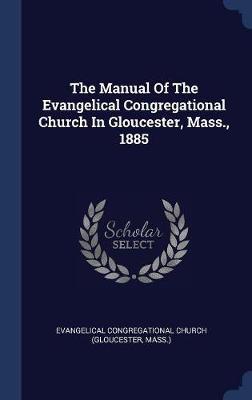 The Manual Of The Evangelical Congregational Church In Gloucester, Mass., 1885

Scholar SELECT

EVANGELICAL CONGREGATIONAL CHURCH (GLOUCESTER, MASS.)